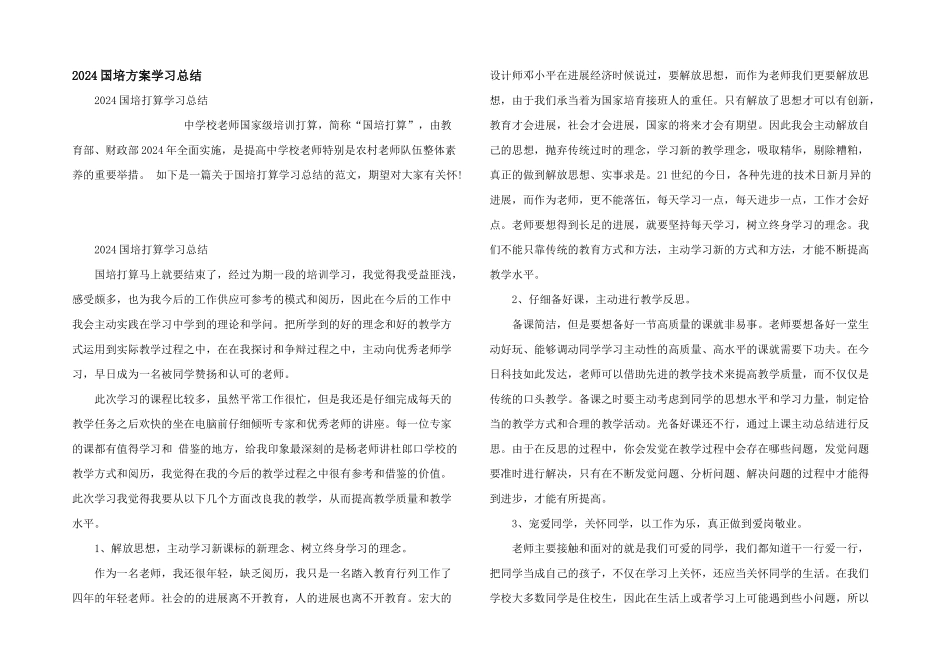 2024国培方案学习总结

2024国培打算学习总结

中学校老师国家级培训打算，简称“国培打算”，由教育部、财政部2024年全面实施，是提高中学校老师特别是农村老师队伍整体素养的重要举措。 如下是一篇关于国培打算学习总结的范文，期望对大家有关怀!

2024国培打算学习总结

国培打算马上就要结束了，经过为期一段的培训学习，我觉得我受益匪浅，感受颇多，也为我今后的工作供应可参考的模式和阅历，因此在今后的工作中我会主动实践在学习中学到的理论和学问。把所学到的好的理念和好的教学方式运用到实际教学过程之中，在在我探讨和争辩过程之中，主动向优秀老师学习，早日成为一名被同学赞扬和认可的老师。

此次学习的课程比较多，虽然平常工作很忙，但是我还是仔细完成每天的教学任务之后欢快的坐在电脑前仔细倾听专家和优秀老师的讲座。每一位专家的课都有值得学习和 借鉴的地方，给我印象最深刻的是杨老师讲杜郎口学校的教学方式和阅历，我觉得在我的今后的教学过程之中很有参考和借鉴的价值。此次学习我觉得我要从以下几个方面改良我的教学，从而提高教学质量和教学水平。

1、解放思想，主动学习新课标的新理念、树立终身学习的理念。

作为一名老师，我还很年轻，缺乏阅历，我只是一名踏入教育行列工作了四年的年轻老师。社会的的进展离不开教育，人的进展也离不开教育。宏大的设计师邓小平在进展经济时候说过，要解放思想，而作为老师我们更要解放思想，由于我们承当着为国家培育接班人的重任。只有解放了思想才可以有创新，教育才会进展，社会才会进展，国家的将来才会有期望。因此我会主动解放自己的思想，抛弃传统过时的理念，学习新的教学理念，吸取精华，剔除糟粕，真正的做到解放思想、实事求是。21世纪的今日，各种先进的技术日新月异的进展，而作为老师，更不能落伍，每天学习一点，每天进步一点，工作才会好点。老师要想得到长足的进展，就要坚持每天学习，树立终身学习的理念。我们不能只靠传统的教育方式和方法，主动学习新的方式和方法，才能不断提高教学水平。

2、仔细备好课，主动进行教学反思。

备课简洁，但是要想备好一节高质量的课就非易事。老师要想备好一堂生动好玩、能够调动同学学习主动性的高质量、高水平的课就需要下功夫。在今日科技如此发达，老师可以借助先进的教学技术来提高教学质量，而不仅仅是传统的口头教学。备课之时要主动考虑到同学的思想水平和学习力量，制定恰当的教学方式和合理的教学活动。光备好课还不行，通过上课主动总结进行反思。由于在反思的过程中，你会发觉在教学过程中会存在哪些问题，发觉问题要准时进行解决，只有在不断发觉问题、分析问题、解决问题的过程中才能得到进步，才能有所提高。

3、宠爱同学，关怀同学，以工作为乐，真正做到爱岗敬业。

老师主要接触和面对的就是我们可爱的同学，我们都知道干一行爱一行，把同学当成自己的孩子，不仅在学习上关怀，还应当关怀同学的生活。在我们学校大多数同学是住校生，因此在生活上或者学习上可能遇到些小问题，所以